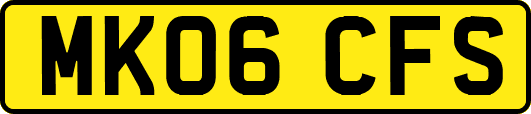 MK06 CFS